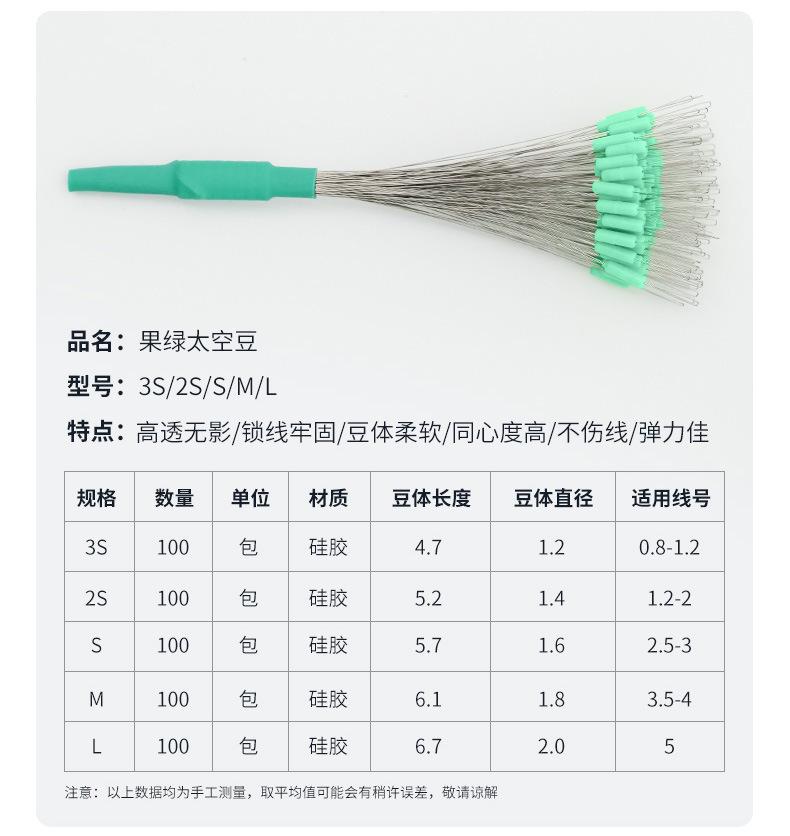 品名：果绿太空豆

型号：3S/2S/S/M/L

特点：高透无影/锁线牢固/豆体柔软/同心度高/不伤线/弹力佳

| 规格 | 数量 | 单位 | 材质 | 豆体长度 | 豆体直径 | 适用线号 |
|---|---|---|---|---|---|---|
| 3S | 100 | 包 | 硅胶 | 4.7 | 1.2 | 0.8-1.2 |
| 2S | 100 | 包 | 硅胶 | 5.2 | 1.4 | 1.2-2 |
| S | 100 | 包 | 硅胶 | 5.7 | 1.6 | 2.5-3 |
| M | 100 | 包 | 硅胶 | 6.1 | 1.8 | 3.5-4 |
| L | 100 | 包 | 硅胶 | 6.7 | 2.0 | 5 |

注意：以上数据均为手工测量，取平均值可能会有稍许误差，敬请谅解